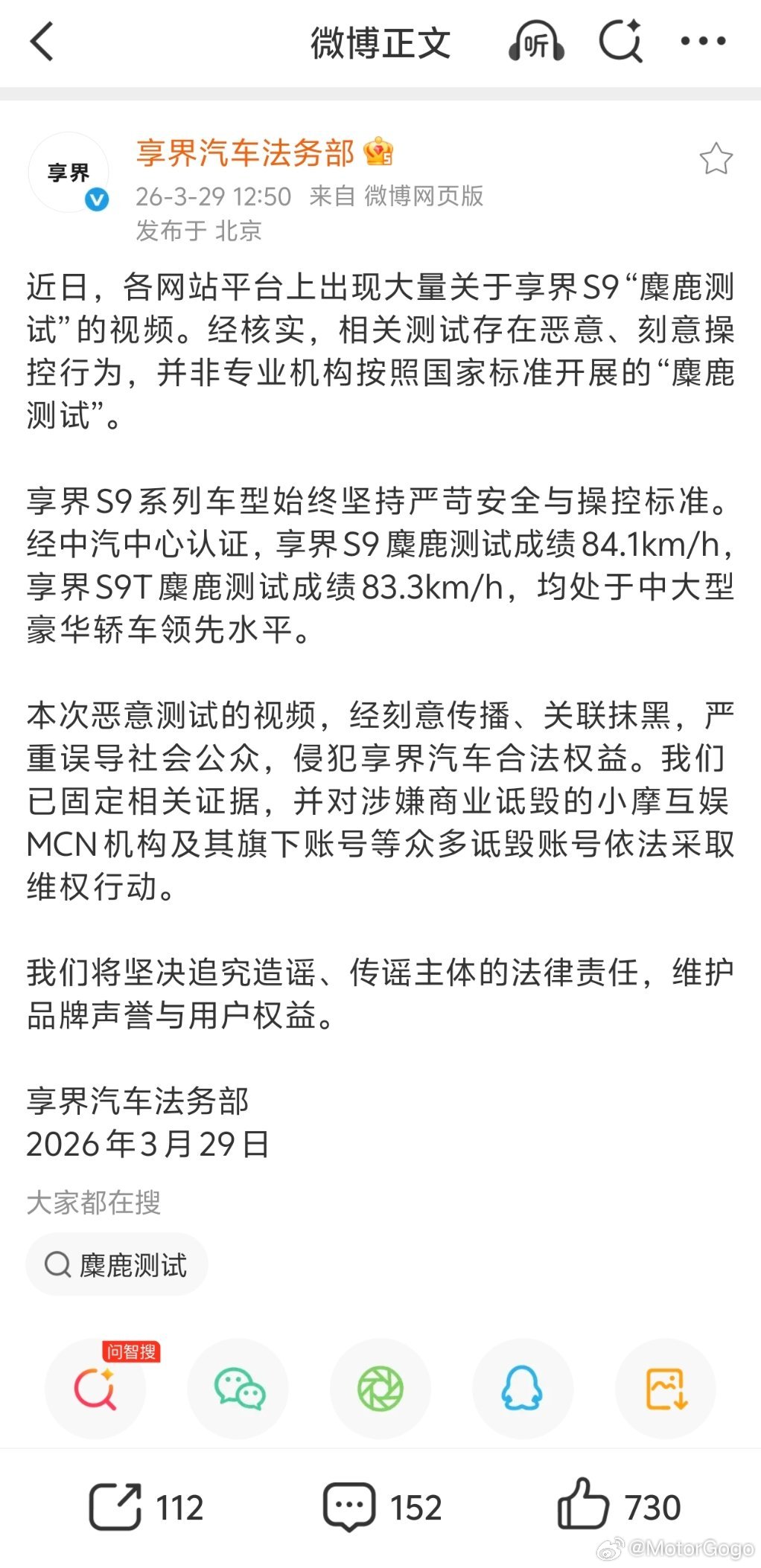 微博正文

听

享界

享界汽车法务部

26-3-29 12:50 来自 微博网页版
发布于 北京

近日，各网站平台上出现大量关于享界S9“麋鹿测试”的视频。经核实，相关测试存在恶意、刻意操控行为，并非专业机构按照国家标准开展的“麋鹿测试”。

享界S9系列车型始终坚持严苛安全与操控标准。经中汽中心认证，享界S9麋鹿测试成绩84.1km/h，享界S9T麋鹿测试成绩83.3km/h，均处于中大型豪华轿车领先水平。

本次恶意测试的视频，经刻意传播、关联抹黑，严重误导社会公众，侵犯享界汽车合法权益。我们已固定相关证据，并对涉嫌商业诋毁的小摩互娱MCN机构及其旗下账号等众多诋毁账号依法采取维权行动。

我们将坚决追究造谣、传谣主体的法律责任，维护品牌声誉与用户权益。

享界汽车法务部
2026年3月29日

大家都在搜

麋鹿测试

问智搜

112

152

730

@MotorGogo